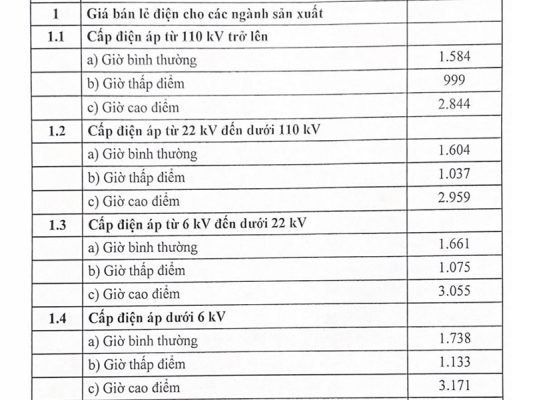 | 1 | Giá bán lẻ điện cho các ngành sản xuất | |
|---|---|---|
| 1.1 | Cấp điện áp từ 110 kV trở lên | |
| | a) Giờ bình thường | 1.584 |
| | b) Giờ thấp điểm | 999 |
| | c) Giờ cao điểm | 2.844 |
| 1.2 | Cấp điện áp từ 22 kV đến dưới 110 kV | |
| | a) Giờ bình thường | 1.604 |
| | b) Giờ thấp điểm | 1.037 |
| | c) Giờ cao điểm | 2.959 |
| 1.3 | Cấp điện áp từ 6 kV đến dưới 22 kV | |
| | a) Giờ bình thường | 1.661 |
| | b) Giờ thấp điểm | 1.075 |
| | c) Giờ cao điểm | 3.055 |
| 1.4 | Cấp điện áp dưới 6 kV | |
| | a) Giờ bình thường | 1.738 |
| | b) Giờ thấp điểm | 1.133 |
| | c) Giờ cao điểm | 3.171 |